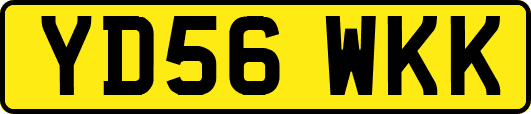 YD56 WKK